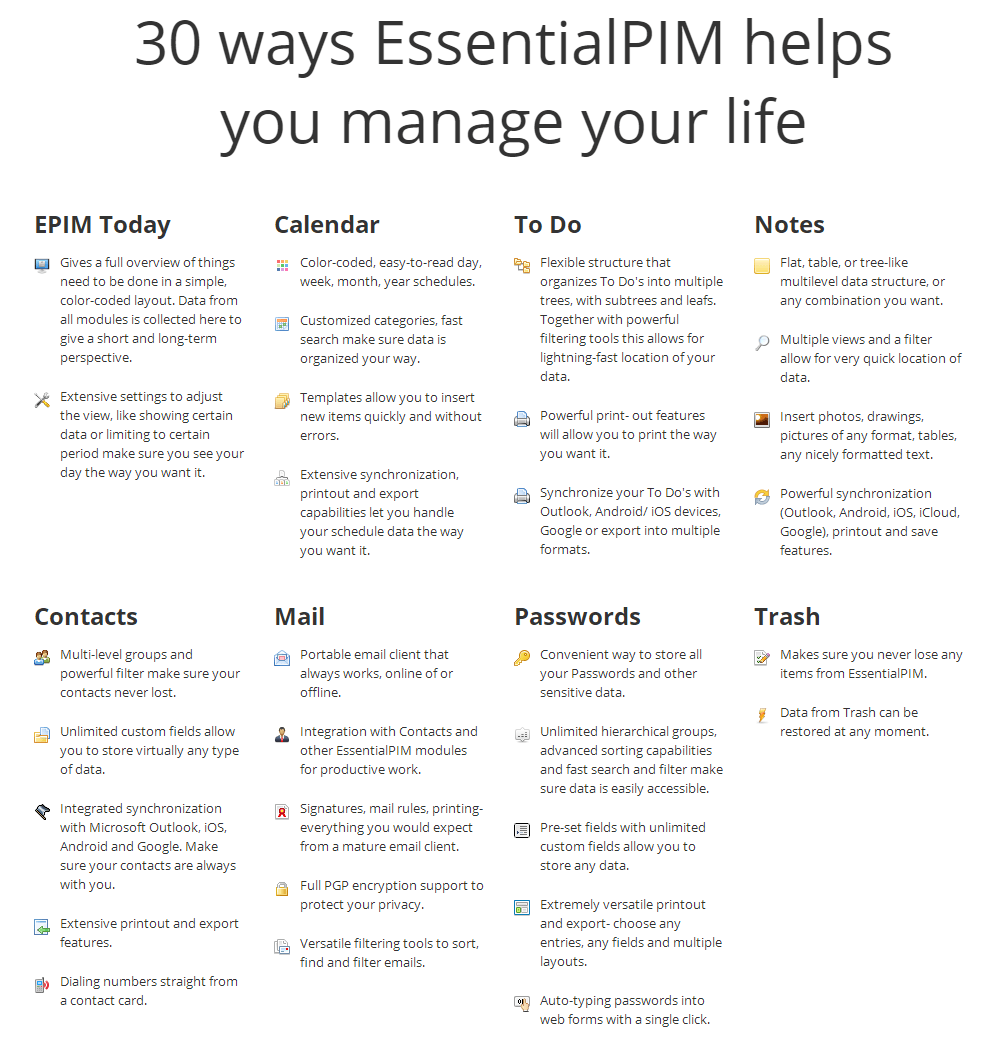 30 ways EssentialPIM helps you manage your life

EPIM Today

Gives a full overview of things need to be done in a simple, color-coded layout. Data from all modules is collected here to give a short and long-term perspective.

Extensive settings to adjust the view, like showing certain data or limiting to certain period make sure you see your day the way you want it.

Calendar

Color-coded, easy-to-read day, week, month, year schedules.

Customized categories, fast search make sure data is organized your way.

Templates allow you to insert new items quickly and without errors.

Extensive synchronization, printout and export capabilities let you handle your schedule data the way you want it.

To Do

Flexible structure that organizes To Do's into multiple trees, with subtrees and leafs. Together with powerful filtering tools this allows for lightning-fast location of your data.

Powerful print- out features will allow you to print the way you want it.

Synchronize your To Do's with Outlook, Android/ iOS devices, Google or export into multiple formats.

Notes

Flat, table, or tree-like multilevel data structure, or any combination you want.

Multiple views and a filter allow for very quick location of data.

Insert photos, drawings, pictures of any format, tables, any nicely formatted text.

Powerful synchronization (Outlook, Android, iOS, iCloud, Google), printout and save features.

Contacts

Multi-level groups and powerful filter make sure your contacts never lost.

Unlimited custom fields allow you to store virtually any type of data.

Integrated synchronization with Microsoft Outlook, iOS, Android and Google. Make sure your contacts are always with you.

Extensive printout and export features.

Dialing numbers straight from a contact card.

Mail

Portable email client that always works, online of or offline.

Integration with Contacts and other EssentialPIM modules for productive work.

Signatures, mail rules, printing- everything you would expect from a mature email client.

Full PGP encryption support to protect your privacy.

Versatile filtering tools to sort, find and filter emails.

Passwords

Convenient way to store all your Passwords and other sensitive data.

Unlimited hierarchical groups, advanced sorting capabilities and fast search and filter make sure data is easily accessible.

Pre-set fields with unlimited custom fields allow you to store any data.

Extremely versatile printout and export- choose any entries, any fields and multiple layouts.

Auto-typing passwords into web forms with a single click.

Trash

Makes sure you never lose any items from EssentialPIM.

Data from Trash can be restored at any moment.